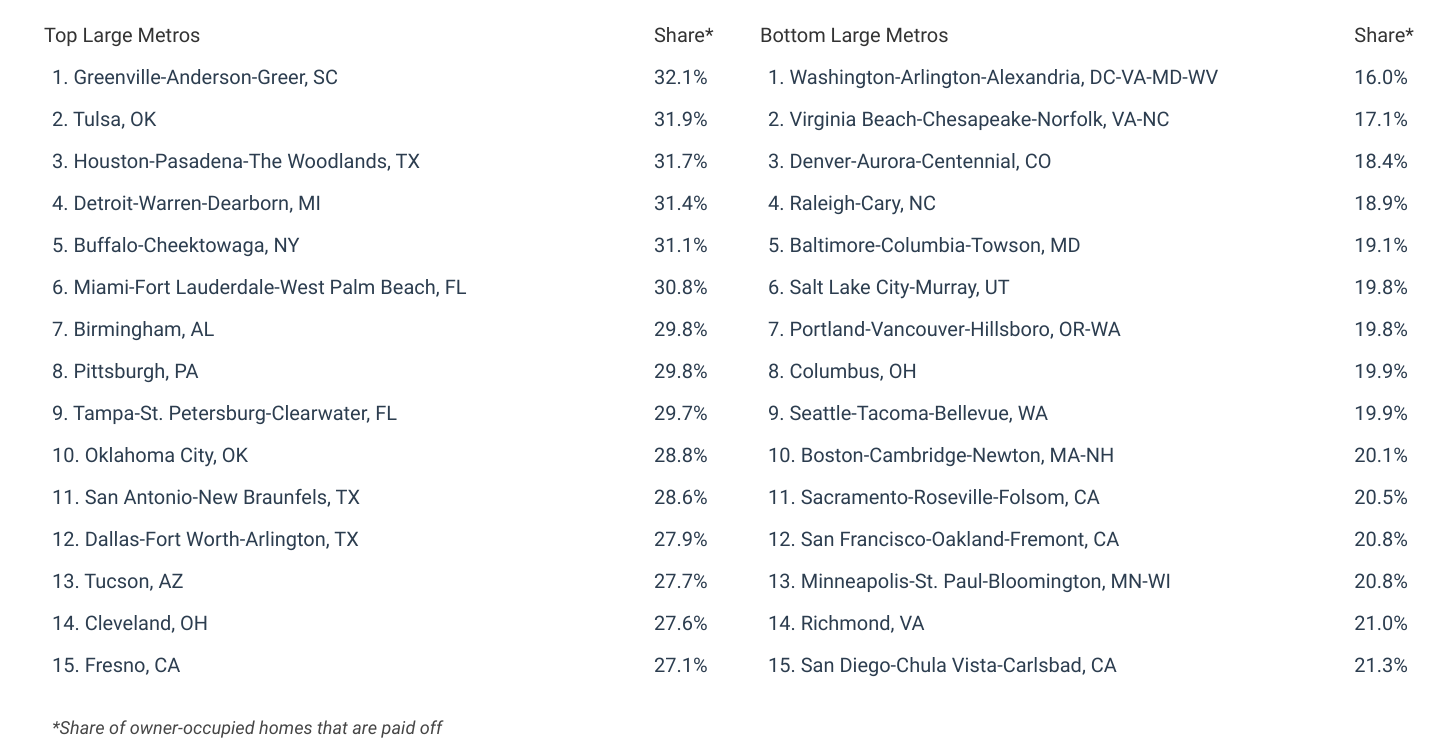 | Top Large Metros | Share* |
|---|---|
| 1. Greenville-Anderson-Greer, SC | 32.1% |
| 2. Tulsa, OK | 31.9% |
| 3. Houston-Pasadena-The Woodlands, TX | 31.7% |
| 4. Detroit-Warren-Dearborn, MI | 31.4% |
| 5. Buffalo-Cheektowaga, NY | 31.1% |
| 6. Miami-Fort Lauderdale-West Palm Beach, FL | 30.8% |
| 7. Birmingham, AL | 29.8% |
| 8. Pittsburgh, PA | 29.8% |
| 9. Tampa-St. Petersburg-Clearwater, FL | 29.7% |
| 10. Oklahoma City, OK | 28.8% |
| 11. San Antonio-New Braunfels, TX | 28.6% |
| 12. Dallas-Fort Worth-Arlington, TX | 27.9% |
| 13. Tucson, AZ | 27.7% |
| 14. Cleveland, OH | 27.6% |
| 15. Fresno, CA | 27.1% |

| Bottom Large Metros | Share* |
|---|---|
| 1. Washington-Arlington-Alexandria, DC-VA-MD-WV | 16.0% |
| 2. Virginia Beach-Chesapeake-Norfolk, VA-NC | 17.1% |
| 3. Denver-Aurora-Centennial, CO | 18.4% |
| 4. Raleigh-Cary, NC | 18.9% |
| 5. Baltimore-Columbia-Towson, MD | 19.1% |
| 6. Salt Lake City-Murray, UT | 19.8% |
| 7. Portland-Vancouver-Hillsboro, OR-WA | 19.8% |
| 8. Columbus, OH | 19.9% |
| 9. Seattle-Tacoma-Bellevue, WA | 19.9% |
| 10. Boston-Cambridge-Newton, MA-NH | 20.1% |
| 11. Sacramento-Roseville-Folsom, CA | 20.5% |
| 12. San Francisco-Oakland-Fremont, CA | 20.8% |
| 13. Minneapolis-St. Paul-Bloomington, MN-WI | 20.8% |
| 14. Richmond, VA | 21.0% |
| 15. San Diego-Chula Vista-Carlsbad, CA | 21.3% |

*Share of owner-occupied homes that are paid off